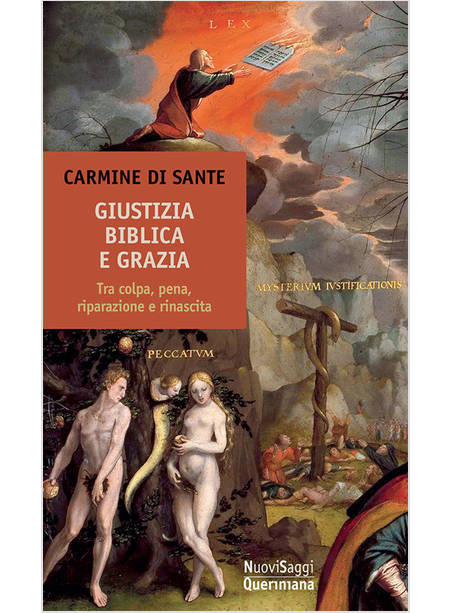 LEX

CARMINE DI SANTE

GIUSTIZIA
BIBLICA
E GRAZIA

Tra colpa, pena,
riparazione e rinascita

MYSTERIVM IVSTIFICATIONIS

PECCATVM

NuoviSaggi
Queriniana